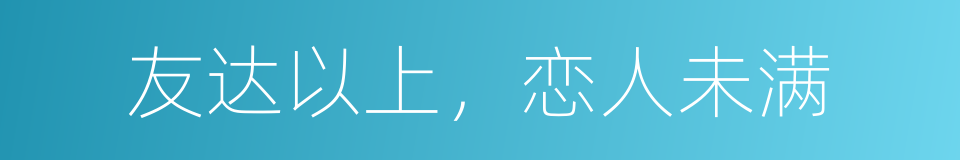 友达以上，恋人未满